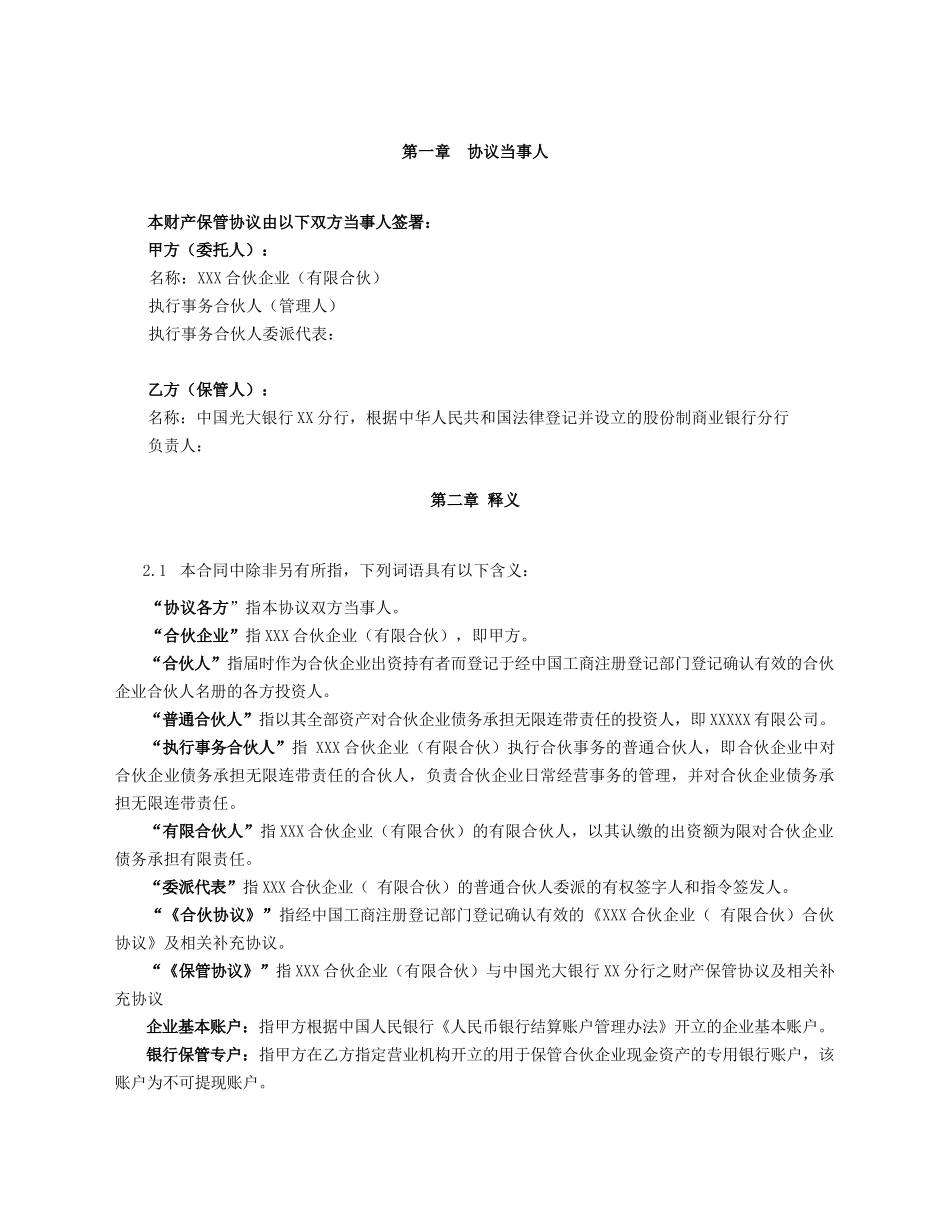 第一章　协议当事人

本财产保管协议由以下双方当事人签署：
甲方（委托人）：
名称：XXX 合伙企业（有限合伙）
执行事务合伙人（管理人）
执行事务合伙人委派代表：

乙方（保管人）：
名称：中国光大银行 XX 分行，根据中华人民共和国法律登记并设立的股份制商业银行分行
负责人：

第二章 释义

2.1　本合同中除非另有所指，下列词语具有以下含义：

“协议各方”指本协议双方当事人。

“合伙企业”指 XXX 合伙企业（有限合伙），即甲方。

“合伙人”指届时作为合伙企业出资持有者而登记于经中国工商注册登记部门登记确认有效的合伙企业合伙人名册的各方投资人。

“普通合伙人”指以其全部资产对合伙企业债务承担无限连带责任的投资人，即 XXXXX 有限公司。

“执行事务合伙人”指 XXX 合伙企业（有限合伙）执行合伙事务的普通合伙人，即合伙企业中对合伙企业债务承担无限连带责任的合伙人，负责合伙企业日常经营事务的管理，并对合伙企业债务承担无限连带责任。

“有限合伙人”指 XXX 合伙企业（有限合伙）的有限合伙人，以其认缴的出资额为限对合伙企业债务承担有限责任。

“委派代表”指 XXX 合伙企业（ 有限合伙）的普通合伙人委派的有权签字人和指令签发人。

“《合伙协议》”指经中国工商注册登记部门登记确认有效的《XXX 合伙企业（ 有限合伙）合伙协议》及相关补充协议。

“《保管协议》”指 XXX 合伙企业（有限合伙）与中国光大银行 XX 分行之财产保管协议及相关补充协议

企业基本账户：指甲方根据中国人民银行《人民币银行结算账户管理办法》开立的企业基本账户。

银行保管专户：指甲方在乙方指定营业机构开立的用于保管合伙企业现金资产的专用银行账户，该账户为不可提现账户。